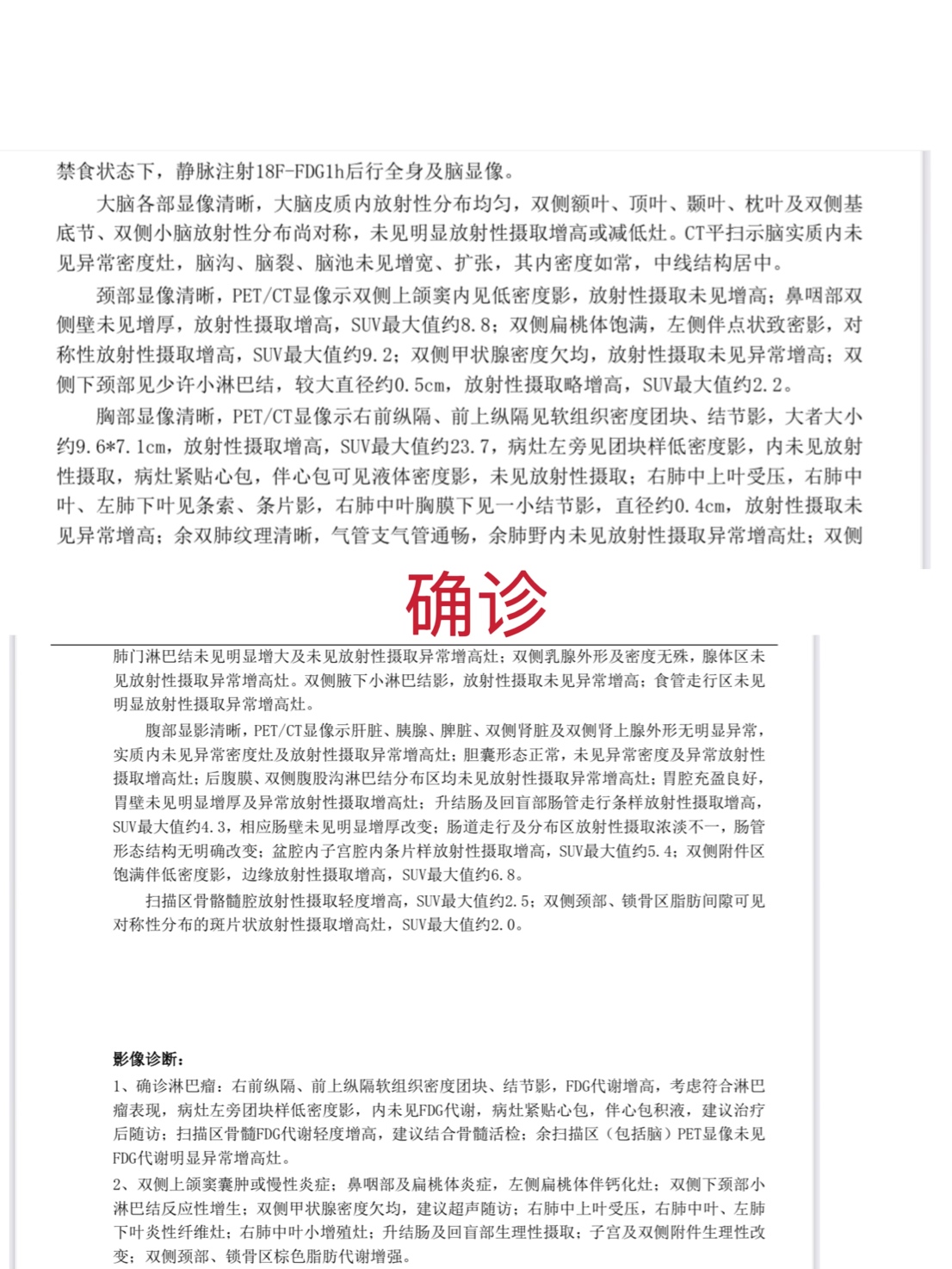 禁食状态下，静脉注射18F-FDG1h后行全身及脑显像。

大脑各部显像清晰，大脑皮质内放射性分布均匀，双侧额叶、顶叶、颞叶、枕叶及双侧基底节、双侧小脑放射性分布尚对称，未见明显放射性摄取增高或减低灶。CT平扫示脑实质内未见异常密度灶，脑沟、脑裂、脑池未见增宽、扩张，其内密度如常，中线结构居中。

颈部显像清晰，PET/CT显像示双侧上颌窦内见低密度影，放射性摄取未见增高；鼻咽部双侧壁未见增厚，放射性摄取增高，SUV最大值约8.8；双侧扁桃体饱满，左侧伴点状致密影，对称性放射性摄取增高，SUV最大值约9.2；双侧甲状腺密度欠均，放射性摄取未见异常增高；双侧下颈部见少许小淋巴结，较大直径约0.5cm，放射性摄取略增高，SUV最大值约2.2。

胸部显像清晰，PET/CT显像示右前纵隔、前上纵隔见软组织密度团块、结节影，大者大小约9.6*7.1cm，放射性摄取增高，SUV最大值约23.7，病灶左旁见团块样低密度影，内未见放射性摄取，病灶紧贴心包，伴心包可见液体密度影，未见放射性摄取；右肺中上叶受压，右肺中叶、左肺下叶见条索、条片影，右肺中叶胸膜下见一小结节影，直径约0.4cm，放射性摄取未见异常增高；余双肺纹理清晰，气管支气管通畅，余肺野内未见放射性摄取异常增高灶；双侧

确诊

肺门淋巴结未见明显增大及未见放射性摄取异常增高灶；双侧乳腺外形及密度无殊，腺体区未见放射性摄取异常增高灶。双侧腋下小淋巴结影，放射性摄取未见异常增高；食管走行区未见明显放射性摄取异常增高灶。

腹部显影清晰，PET/CT显像示肝脏、胰腺、脾脏、双侧肾脏及双侧肾上腺外形无明显异常，实质内未见异常密度灶及放射性摄取异常增高灶；胆囊形态正常，未见异常密度及异常放射性摄取增高灶；后腹膜、双侧腹股沟淋巴结分布区均未见放射性摄取异常增高灶；胃腔充盈良好，胃壁未见明显增厚及异常放射性摄取增高灶；升结肠及回盲部肠管走行条样放射性摄取增高，SUV最大值约4.3，相应肠壁未见明显增厚改变；肠道走行及分布区放射性摄取浓淡不一，肠管形态结构无明确改变；盆腔内子宫腔内条片样放射性摄取增高，SUV最大值约5.4；双侧附件区饱满伴低密度影，边缘放射性摄取增高，SUV最大值约6.8。

扫描区骨骼髓腔放射性摄取轻度增高，SUV最大值约2.5；双侧颈部、锁骨区脂肪间隙可见对称性分布的斑片状放射性摄取增高灶，SUV最大值约2.0。

影像诊断：
1、确诊淋巴瘤：右前纵隔、前上纵隔软组织密度团块、结节影，FDG代谢增高，考虑符合淋巴瘤表现，病灶左旁团块样低密度影，内未见FDG代谢，病灶紧贴心包，伴心包积液，建议治疗后随访；扫描区骨髓FDG代谢轻度增高，建议结合骨髓活检；余扫描区（包括脑）PET显像未见FDG代谢明显异常增高灶。
2、双侧上颌窦囊肿或慢性炎症；鼻咽部及扁桃体炎症，左侧扁桃体伴钙化灶；双侧下颈部小淋巴结反应性增生；双侧甲状腺密度欠均，建议超声随访；右肺中上叶受压，右肺中叶、左肺下叶炎性纤维灶；右肺中叶小增殖灶；升结肠及回盲部生理性摄取；子宫及双侧附件生理性改变；双侧颈部、锁骨区棕色脂肪代谢增强。